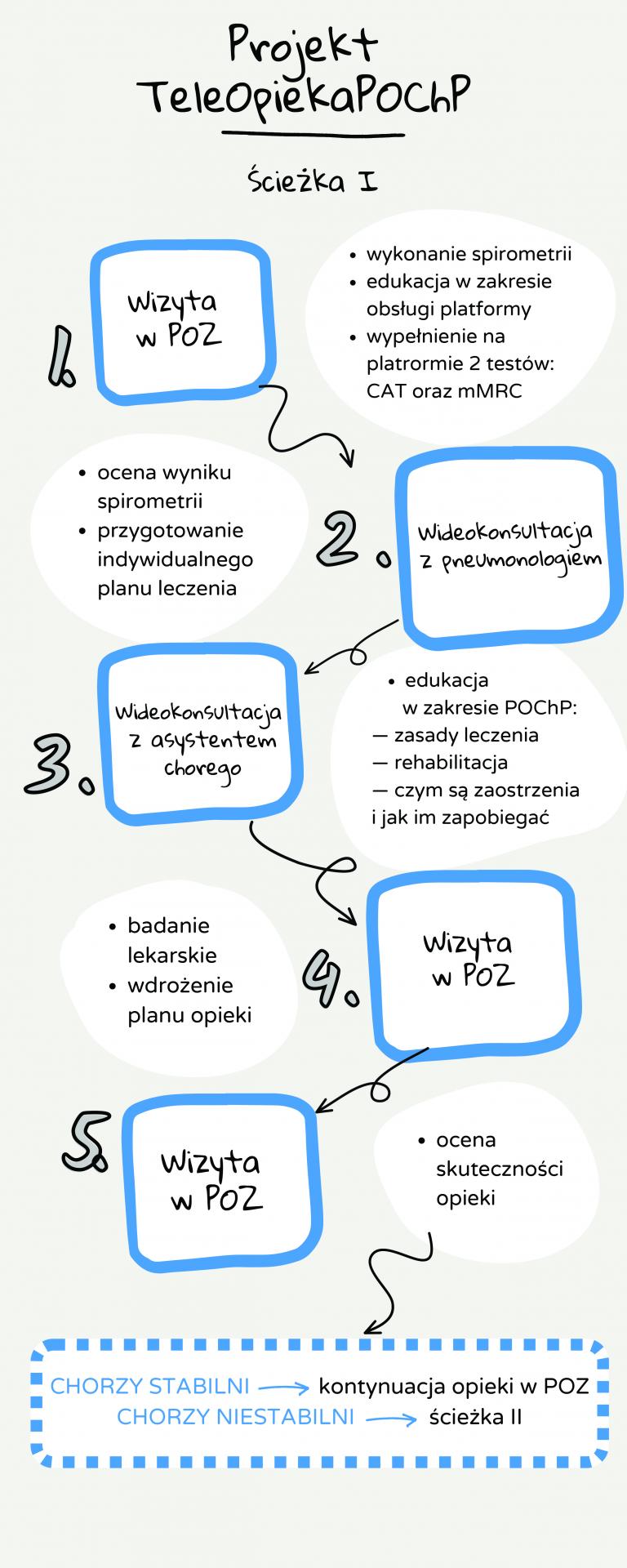 Projekt
TeleOpiekaPOChP

Ścieżka I

1.

Wizyta w POZ

• wykonanie spirometrii
• edukacja w zakresie obsługi platformy
• wypełnienie na platrormie 2 testów: CAT oraz mMRC

• ocena wyniku spirometrii
• przygotowanie indywidualnego planu leczenia

2.

Wideokonsultacja z pneumonologiem

3.

Wideokonsultacja z asystentem chorego

• edukacja w zakresie POChP:
— zasady leczenia
— rehabilitacja
— czym są zaostrzenia i jak im zapobiegać

• badanie lekarskie
• wdrożenie planu opieki

4.

Wizyta w POZ

5.

Wizyta w POZ

• ocena skuteczności opieki

CHORZY STABILNI → kontynuacja opieki w POZ
CHORZY NIESTABILNI → ścieżka II